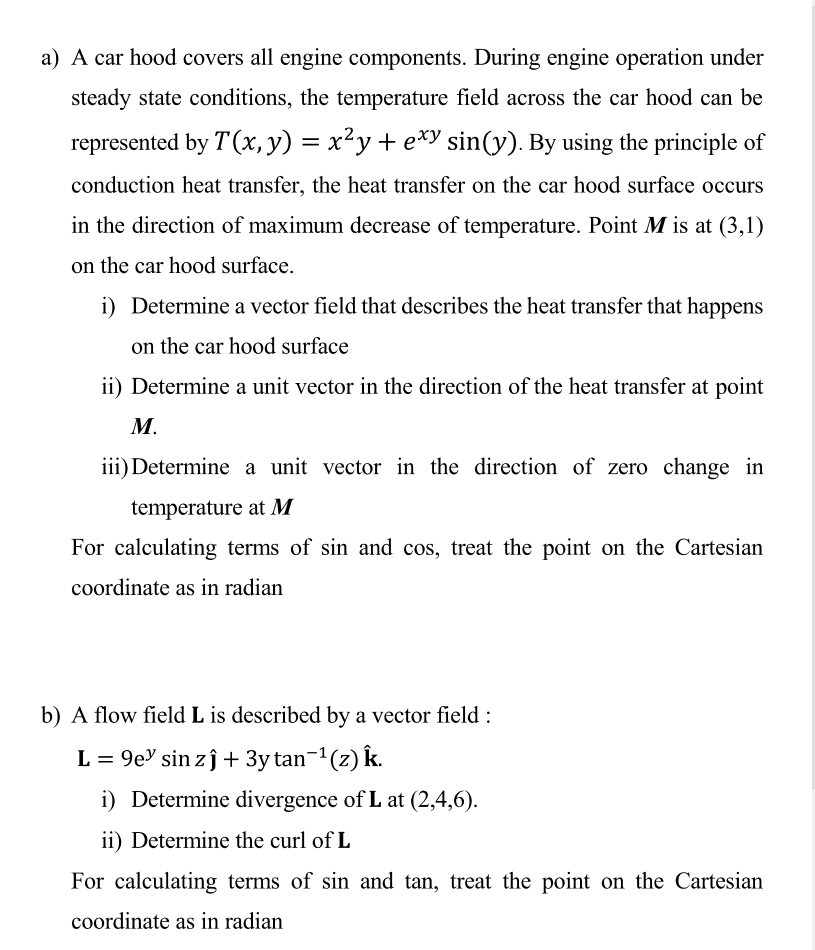 a) A car hood covers all engine components. During engine operation under steady state conditions, the temperature field across the car hood can be represented by $T(x, y) = x^2y + e^{xy}\sin(y)$. By using the principle of conduction heat transfer, the heat transfer on the car hood surface occurs in the direction of maximum decrease of temperature. Point M is at (3,1) on the car hood surface.

i) Determine a vector field that describes the heat transfer that happens on the car hood surface

ii) Determine a unit vector in the direction of the heat transfer at point M.

iii) Determine a unit vector in the direction of zero change in temperature at M

For calculating terms of sin and cos, treat the point on the Cartesian coordinate as in radian

b) A flow field L is described by a vector field :

$\mathbf{L} = 9e^y \sin z\,\hat{\mathbf{j}} + 3y\tan^{-1}(z)\,\hat{\mathbf{k}}$.

i) Determine divergence of L at (2,4,6).

ii) Determine the curl of L

For calculating terms of sin and tan, treat the point on the Cartesian coordinate as in radian